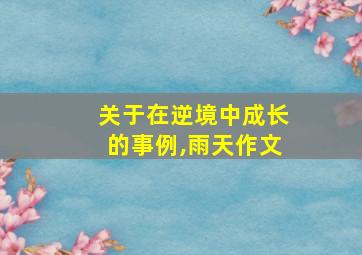 关于在逆境中成长的事例,雨天作文